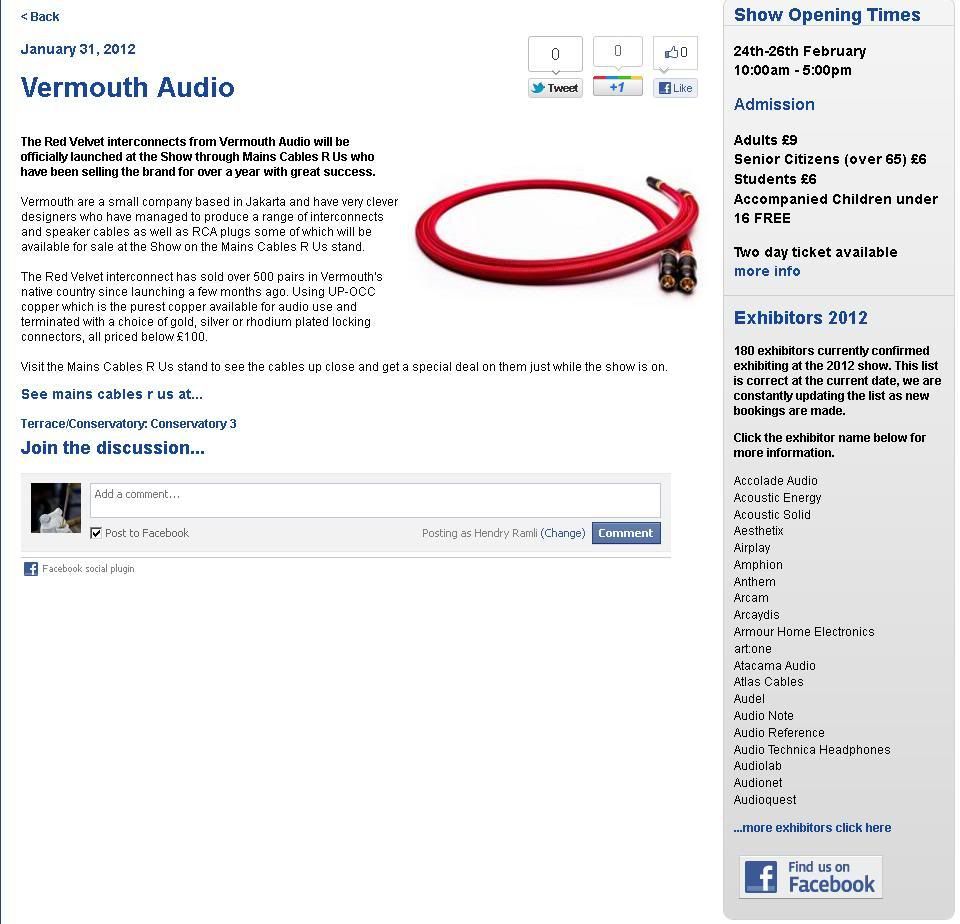 < Back

January 31, 2012

Vermouth Audio

0
Tweet
0
+1
0
Like

The Red Velvet interconnects from Vermouth Audio will be officially launched at the Show through Mains Cables R Us who have been selling the brand for over a year with great success.

Vermouth are a small company based in Jakarta and have very clever designers who have managed to produce a range of interconnects and speaker cables as well as RCA plugs some of which will be available for sale at the Show on the Mains Cables R Us stand.

The Red Velvet interconnect has sold over 500 pairs in Vermouth's native country since launching a few months ago. Using UP-OCC copper which is the purest copper available for audio use and terminated with a choice of gold, silver or rhodium plated locking connectors, all priced below £100.

Visit the Mains Cables R Us stand to see the cables up close and get a special deal on them just while the show is on.

See mains cables r us at...

Terrace/Conservatory: Conservatory 3

Join the discussion...

Add a comment...

Post to Facebook

Posting as Hendry Ramli (Change) Comment

Facebook social plugin

Show Opening Times

24th-26th February
10:00am - 5:00pm

Admission

Adults £9
Senior Citizens (over 65) £6
Students £6
Accompanied Children under 16 FREE

Two day ticket available
more info

Exhibitors 2012

180 exhibitors currently confirmed exhibiting at the 2012 show. This list is correct at the current date, we are constantly updating the list as new bookings are made.

Click the exhibitor name below for more information.

Accolade Audio
Acoustic Energy
Acoustic Solid
Aesthetix
Airplay
Amphion
Anthem
Arcam
Arcaydis
Armour Home Electronics
art:one
Atacama Audio
Atlas Cables
Audel
Audio Note
Audio Reference
Audio Technica Headphones
Audiolab
Audionet
Audioquest

...more exhibitors click here

Find us on Facebook